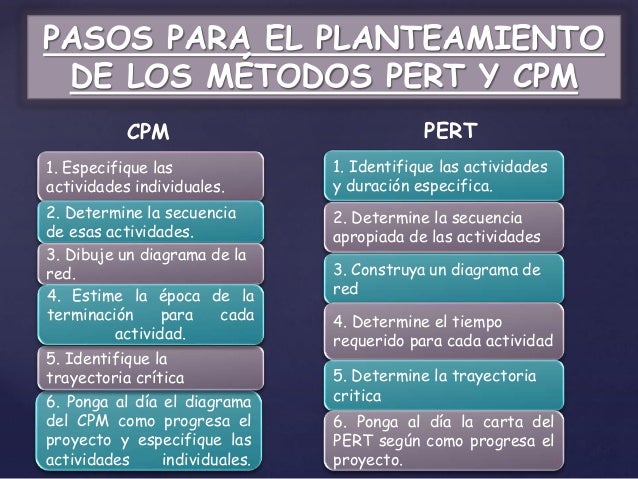 PASOS PARA EL PLANTEAMIENTO DE LOS MÉTODOS PERT Y CPM

CPM

1. Especifique las actividades individuales.

2. Determine la secuencia de esas actividades.

3. Dibuje un diagrama de la red.

4. Estime la época de la terminación para cada actividad.

5. Identifique la trayectoria crítica

6. Ponga al día el diagrama del CPM como progresa el proyecto y especifique las actividades individuales.

PERT

1. Identifique las actividades y duración especifica.

2. Determine la secuencia apropiada de las actividades

3. Construya un diagrama de red

4. Determine el tiempo requerido para cada actividad

5. Determine la trayectoria critica

6. Ponga al día la carta del PERT según como progresa el proyecto.